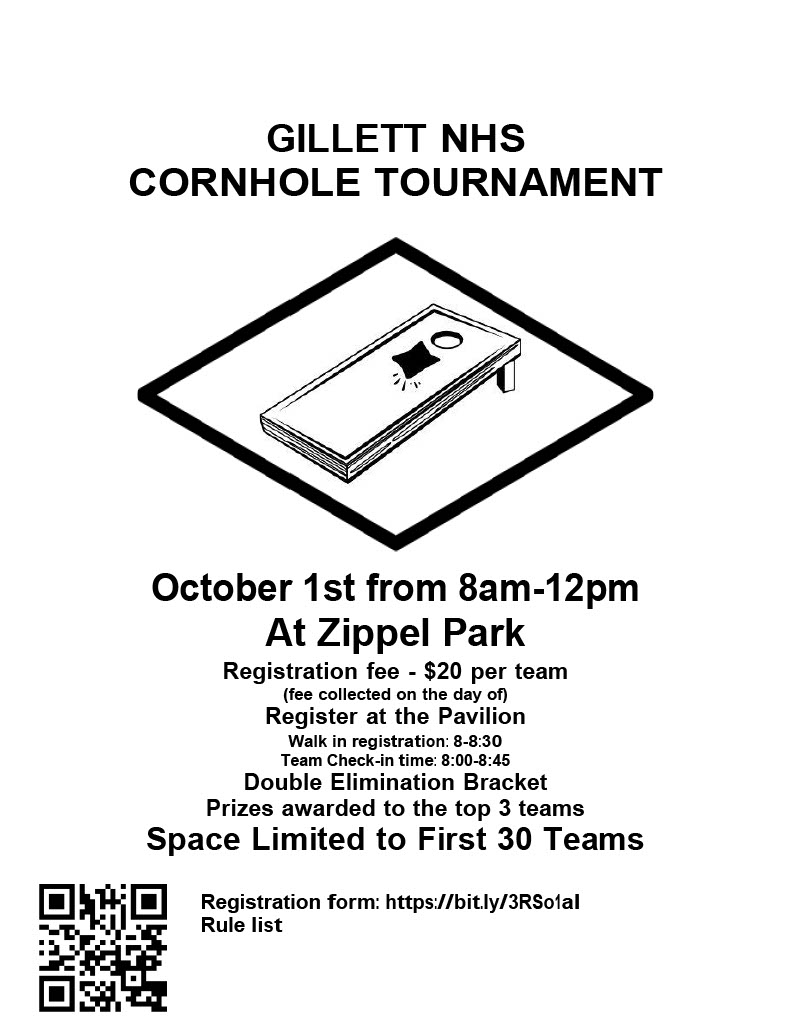 GILLETT NHS
CORNHOLE TOURNAMENT

October 1st from 8am-12pm
At Zippel Park

Registration fee - $20 per team
(fee collected on the day of)
Register at the Pavilion
Walk in registration: 8-8:30
Team Check-in time: 8:00-8:45
Double Elimination Bracket
Prizes awarded to the top 3 teams
Space Limited to First 30 Teams

Registration form: https://bit.ly/3RSo1aI
Rule list